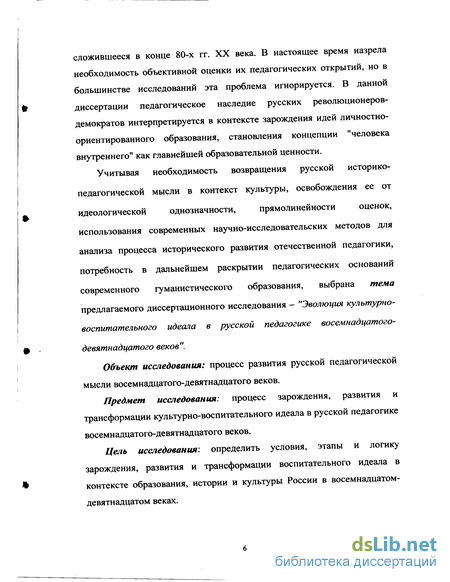 сложившееся в конце 80-х гг. XX века. В настоящее время назрела необходимость объективной оценки их педагогических открытий, но в большинстве исследований эта проблема игнорируется. В данной диссертации педагогическое наследие русских революционеров-демократов интерпретируется в контексте зарождения идей личностно-ориентированного образования, становления концепции "человека внутреннего" как главнейшей образовательной ценности.

Учитывая необходимость возвращения русской историко-педагогической мысли в контекст культуры, освобождения ее от идеологической однозначности, прямолинейности оценок, использования современных научно-исследовательских методов для анализа процесса исторического развития отечественной педагогики, потребность в дальнейшем раскрытии педагогических оснований современного гуманистического образования, выбрана тема предлагаемого диссертационного исследования – "Эволюция культурно-воспитательного идеала в русской педагогике восемнадцатого-девятнадцатого веков".

Объект исследования: процесс развития русской педагогической мысли восемнадцатого-девятнадцатого веков.

Предмет исследования: процесс зарождения, развития и трансформации культурно-воспитательного идеала в русской педагогике восемнадцатого-девятнадцатого веков.

Цель исследования: определить условия, этапы и логику зарождения, развития и трансформации воспитательного идеала в контексте образования, истории и культуры России в восемнадцатом-девятнадцатом веках.

6

dsLib.net
библиотека диссертаций